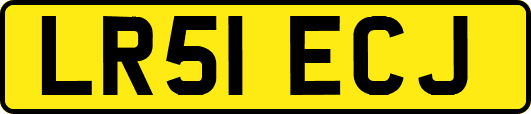 LR51 ECJ